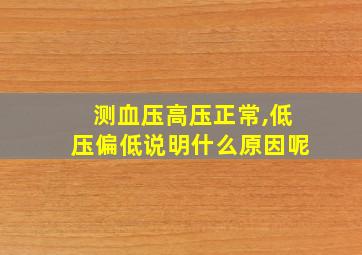 测血压高压正常,低压偏低说明什么原因呢